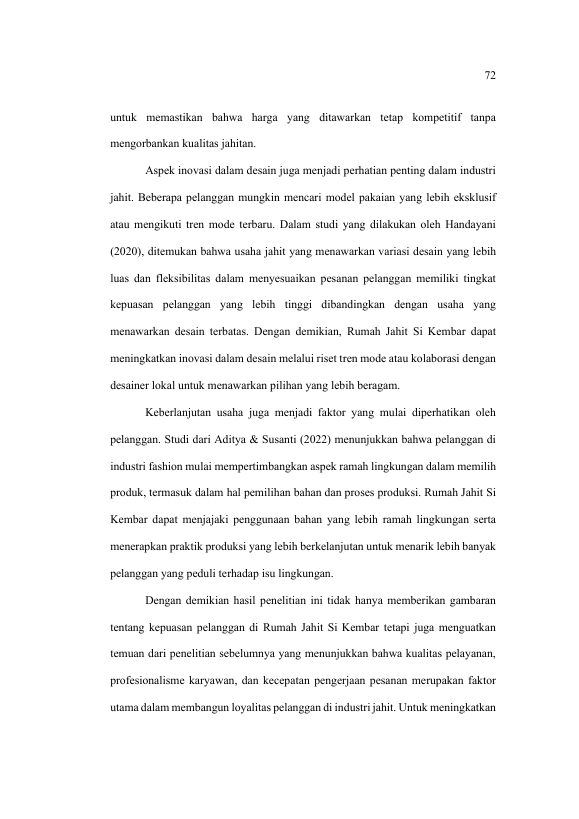 72

untuk memastikan bahwa harga yang ditawarkan tetap kompetitif tanpa mengorbankan kualitas jahitan.

Aspek inovasi dalam desain juga menjadi perhatian penting dalam industri jahit. Beberapa pelanggan mungkin mencari model pakaian yang lebih eksklusif atau mengikuti tren mode terbaru. Dalam studi yang dilakukan oleh Handayani (2020), ditemukan bahwa usaha jahit yang menawarkan variasi desain yang lebih luas dan fleksibilitas dalam menyesuaikan pesanan pelanggan memiliki tingkat kepuasan pelanggan yang lebih tinggi dibandingkan dengan usaha yang menawarkan desain terbatas. Dengan demikian, Rumah Jahit Si Kembar dapat meningkatkan inovasi dalam desain melalui riset tren mode atau kolaborasi dengan desainer lokal untuk menawarkan pilihan yang lebih beragam.

Keberlanjutan usaha juga menjadi faktor yang mulai diperhatikan oleh pelanggan. Studi dari Aditya & Susanti (2022) menunjukkan bahwa pelanggan di industri fashion mulai mempertimbangkan aspek ramah lingkungan dalam memilih produk, termasuk dalam hal pemilihan bahan dan proses produksi. Rumah Jahit Si Kembar dapat menjajaki penggunaan bahan yang lebih ramah lingkungan serta menerapkan praktik produksi yang lebih berkelanjutan untuk menarik lebih banyak pelanggan yang peduli terhadap isu lingkungan.

Dengan demikian hasil penelitian ini tidak hanya memberikan gambaran tentang kepuasan pelanggan di Rumah Jahit Si Kembar tetapi juga menguatkan temuan dari penelitian sebelumnya yang menunjukkan bahwa kualitas pelayanan, profesionalisme karyawan, dan kecepatan pengerjaan pesanan merupakan faktor utama dalam membangun loyalitas pelanggan di industri jahit. Untuk meningkatkan